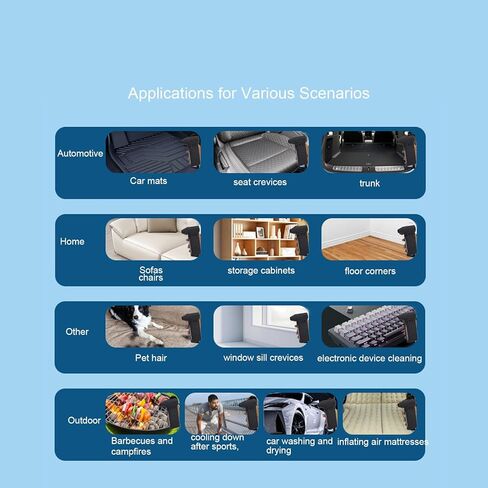 Applications for Various Scenarios

Automotive

Car mats

seat crevices

trunk

Home

Sofas chairs

storage cabinets

floor corners

Other

Pet hair

window sill crevices

electronic device cleaning

Outdoor

Barbecues and campfires

cooling down after sports,

car washing and drying

inflating air mattresses